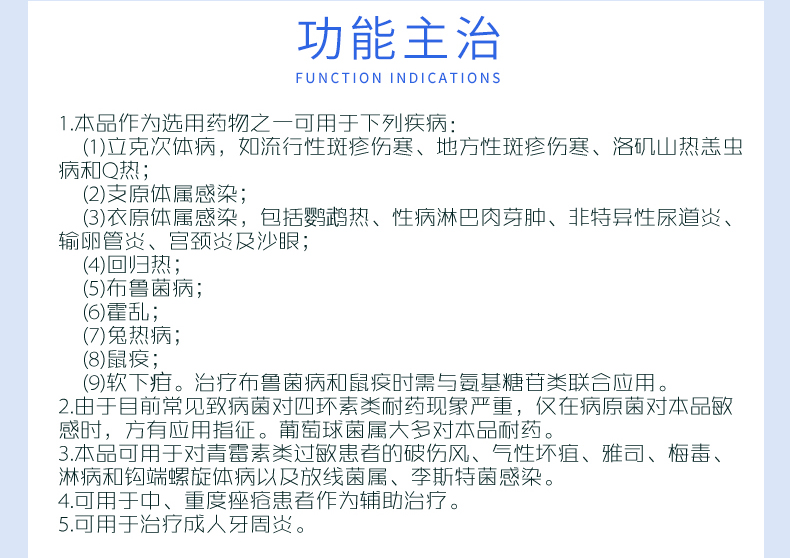 功能主治

FUNCTION INDICATIONS

1.本品作为选用药物之一可用于下列疾病：

(1)立克次体病，如流行性斑疹伤寒、地方性斑疹伤寒、洛矶山热恙虫病和Q热；

(2)支原体属感染；

(3)衣原体属感染，包括鹦鹉热、性病淋巴肉芽肿、非特异性尿道炎、输卵管炎、宫颈炎及沙眼；

(4)回归热；

(5)布鲁菌病；

(6)霍乱；

(7)兔热病；

(8)鼠疫；

(9)软下疳。治疗布鲁菌病和鼠疫时需与氨基糖苷类联合应用。

2.由于目前常见致病菌对四环素类耐药现象严重，仅在病原菌对本品敏感时，方有应用指征。葡萄球菌属大多对本品耐药。

3.本品可用于对青霉素类过敏患者的破伤风、气性坏疽、雅司、梅毒、淋病和钩端螺旋体病以及放线菌属、李斯特菌感染。

4.可用于中、重度痤疮患者作为辅助治疗。

5.可用于治疗成人牙周炎。